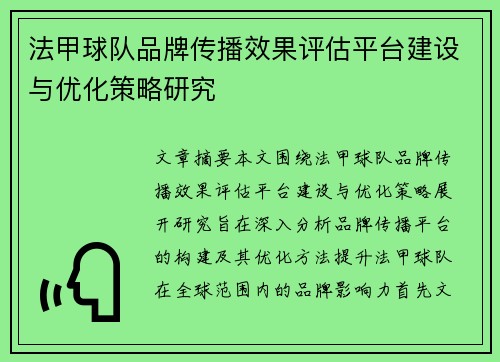 法甲球队品牌传播效果评估平台建设与优化策略研究

文章摘要本文围绕法甲球队品牌传播效果评估平台建设与优化策略展开研究旨在深入分析品牌传播平台的构建及其优化方法提升法甲球队在全球范围内的品牌影响力首先文